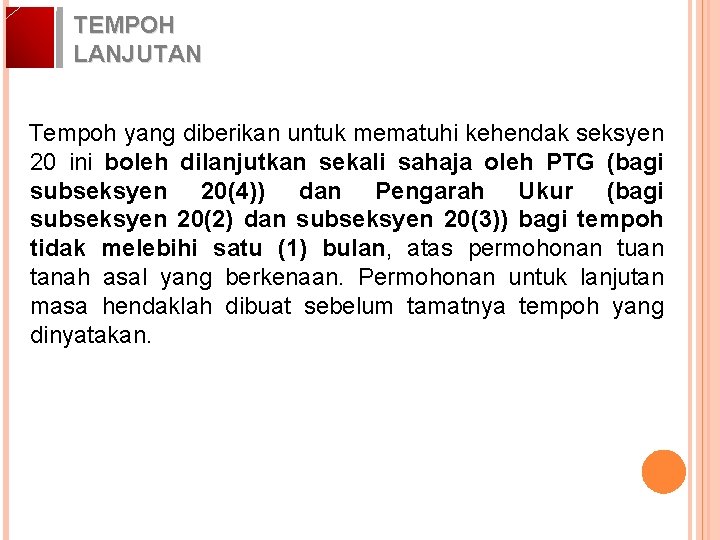 TEMPOH
LANJUTAN

Tempoh yang diberikan untuk mematuhi kehendak seksyen 20 ini boleh dilanjutkan sekali sahaja oleh PTG (bagi subseksyen 20(4)) dan Pengarah Ukur (bagi subseksyen 20(2) dan subseksyen 20(3)) bagi tempoh tidak melebihi satu (1) bulan, atas permohonan tuan tanah asal yang berkenaan. Permohonan untuk lanjutan masa hendaklah dibuat sebelum tamatnya tempoh yang dinyatakan.